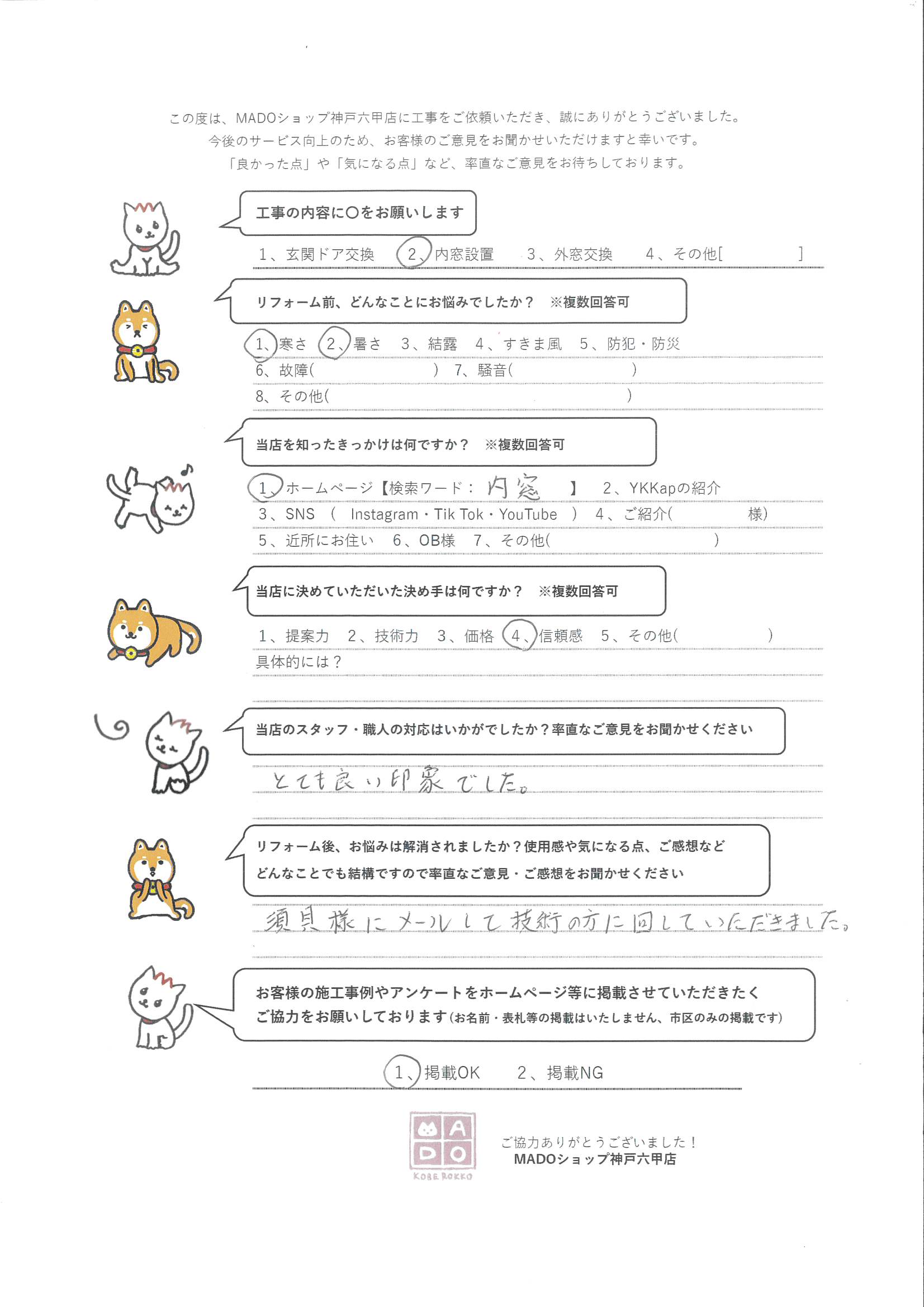 この度は、MADOショップ神戸六甲店に工事をご依頼いただき、誠にありがとうございました。
今後のサービス向上のため、お客様のご意見をお聞かせいただけますと幸いです。
「良かった点」や「気になる点」など、率直なご意見をお待ちしております。

工事の内容に〇をお願いします

1、玄関ドア交換　2、内窓設置　3、外窓交換　4、その他[　　]

リフォーム前、どんなことにお悩みでしたか？ ※複数回答可

1、寒さ　2、暑さ　3、結露　4、すきま風　5、防犯・防災
6、故障(　　)　7、騒音(　　)
8、その他(　　)

当店を知ったきっかけは何ですか？ ※複数回答可

1、ホームページ【検索ワード：内窓　】　2、YKKapの紹介
3、SNS　( Instagram・Tik Tok・YouTube )　4、ご紹介(　　様)
5、近所にお住い　6、OB様　7、その他(　　)

当店に決めていただいた決め手は何ですか？ ※複数回答可

1、提案力　2、技術力　3、価格　4、信頼感　5、その他(　　)
具体的には？

当店のスタッフ・職人の対応はいかがでしたか？率直なご意見をお聞かせください

とても良い印象でした。

リフォーム後、お悩みは解消されましたか？使用感や気になる点、ご感想など
どんなことでも結構ですので率直なご意見・ご感想をお聞かせください

須貝様にメールして技術の方に回していただきました。

お客様の施工事例やアンケートをホームページ等に掲載させていただきたく
ご協力をお願いしております(お名前・表札等の掲載はいたしません、市区のみの掲載です)

1、掲載OK　2、掲載NG

MADO
KOBE ROKKO

ご協力ありがとうございました！
MADOショップ神戸六甲店